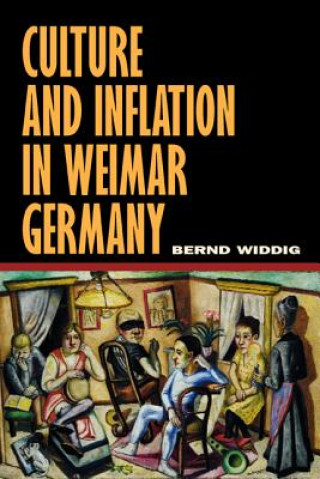 CULTURE AND INFLATION IN WEIMAR GERMANY

BERND WIDDIG